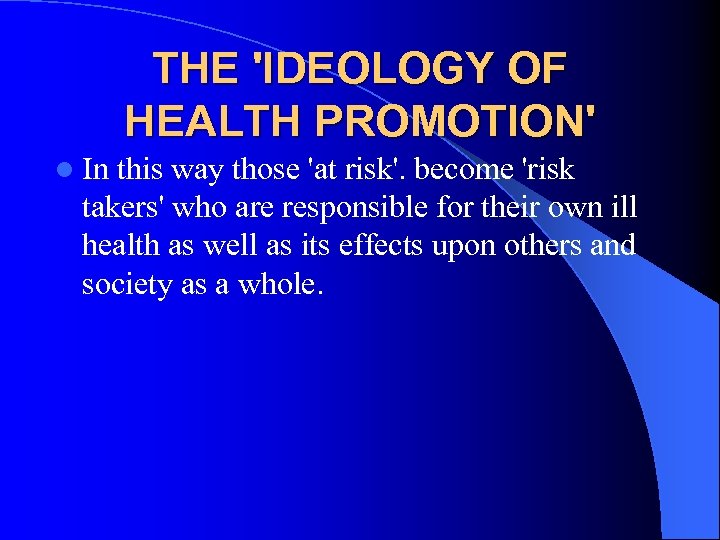 THE 'IDEOLOGY OF HEALTH PROMOTION'

In this way those 'at risk'. become 'risk takers' who are responsible for their own ill health as well as its effects upon others and society as a whole.